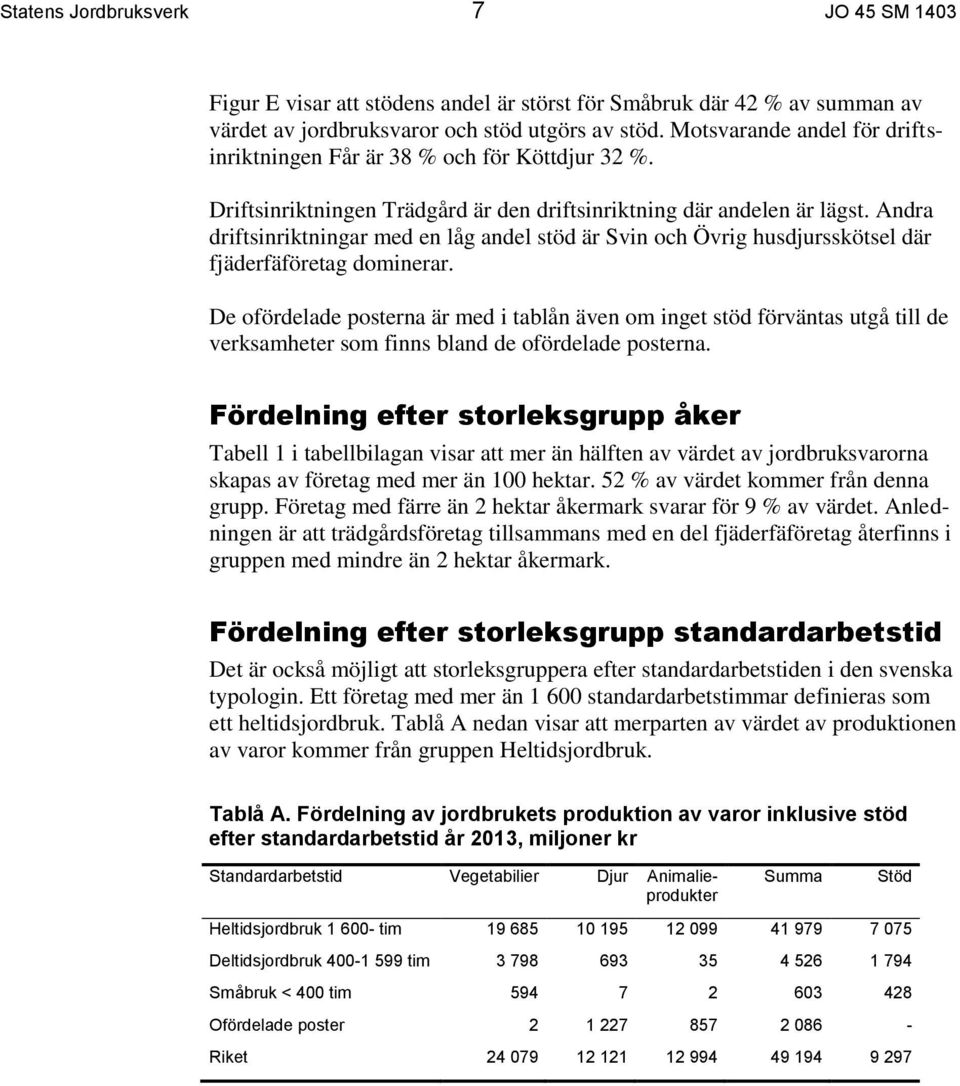 Statens Jordbruksverk 7 JO 45 SM 1403

Figur E visar att stödens andel är störst för Småbruk där 42 % av summan av värdet av jordbruksvaror och stöd utgörs av stöd. Motsvarande andel för driftsinriktningen Får är 38 % och för Köttdjur 32 %.

Driftsinriktningen Trädgård är den driftsinriktning där andelen är lägst. Andra driftsinriktningar med en låg andel stöd är Svin och Övrig husdjursskötsel där fjäderfäföretag dominerar.

De ofördelade posterna är med i tablån även om inget stöd förväntas utgå till de verksamheter som finns bland de ofördelade posterna.

Fördelning efter storleksgrupp åker

Tabell 1 i tabellbilagan visar att mer än hälften av värdet av jordbruksvarorna skapas av företag med mer än 100 hektar. 52 % av värdet kommer från denna grupp. Företag med färre än 2 hektar åkermark svarar för 9 % av värdet. Anledningen är att trädgårdsföretag tillsammans med en del fjäderfäföretag återfinns i gruppen med mindre än 2 hektar åkermark.

Fördelning efter storleksgrupp standardarbetstid

Det är också möjligt att storleksgruppera efter standardarbetstiden i den svenska typologin. Ett företag med mer än 1 600 standardarbetstimmar definieras som ett heltidsjordbruk. Tablå A nedan visar att merparten av värdet av produktionen av varor kommer från gruppen Heltidsjordbruk.

Tablå A. Fördelning av jordbrukets produktion av varor inklusive stöd efter standardarbetstid år 2013, miljoner kr

| Standardarbetstid | Vegetabilier | Djur | Animalieprodukter | Summa | Stöd |
|---|---|---|---|---|---|
| Heltidsjordbruk 1 600- tim | 19 685 | 10 195 | 12 099 | 41 979 | 7 075 |
| Deltidsjordbruk 400-1 599 tim | 3 798 | 693 | 35 | 4 526 | 1 794 |
| Småbruk < 400 tim | 594 | 7 | 2 | 603 | 428 |
| Ofördelade poster | 2 | 1 227 | 857 | 2 086 | - |
| Riket | 24 079 | 12 121 | 12 994 | 49 194 | 9 297 |